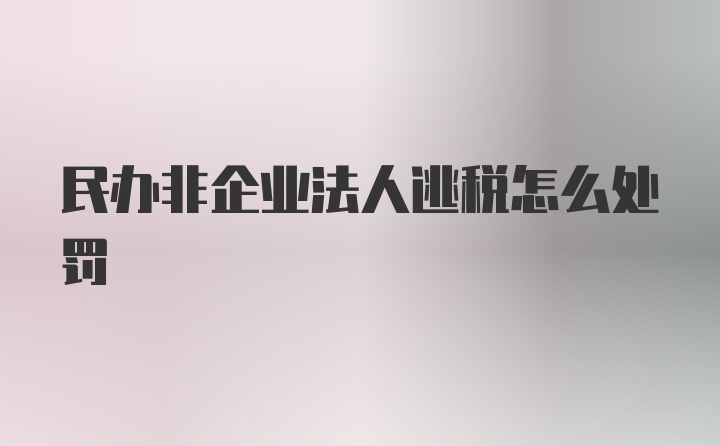 民办非企业法人逃税怎么处罚